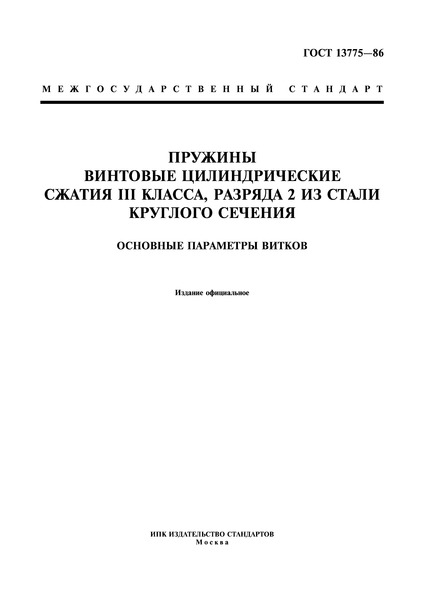 ГОСТ 13775—86

МЕЖГОСУДАРСТВЕННЫЙ СТАНДАРТ

ПРУЖИНЫ
ВИНТОВЫЕ ЦИЛИНДРИЧЕСКИЕ
СЖАТИЯ III КЛАССА, РАЗРЯДА 2 ИЗ СТАЛИ
КРУГЛОГО СЕЧЕНИЯ

ОСНОВНЫЕ ПАРАМЕТРЫ ВИТКОВ

Издание официальное

ИПК ИЗДАТЕЛЬСТВО СТАНДАРТОВ
Москва